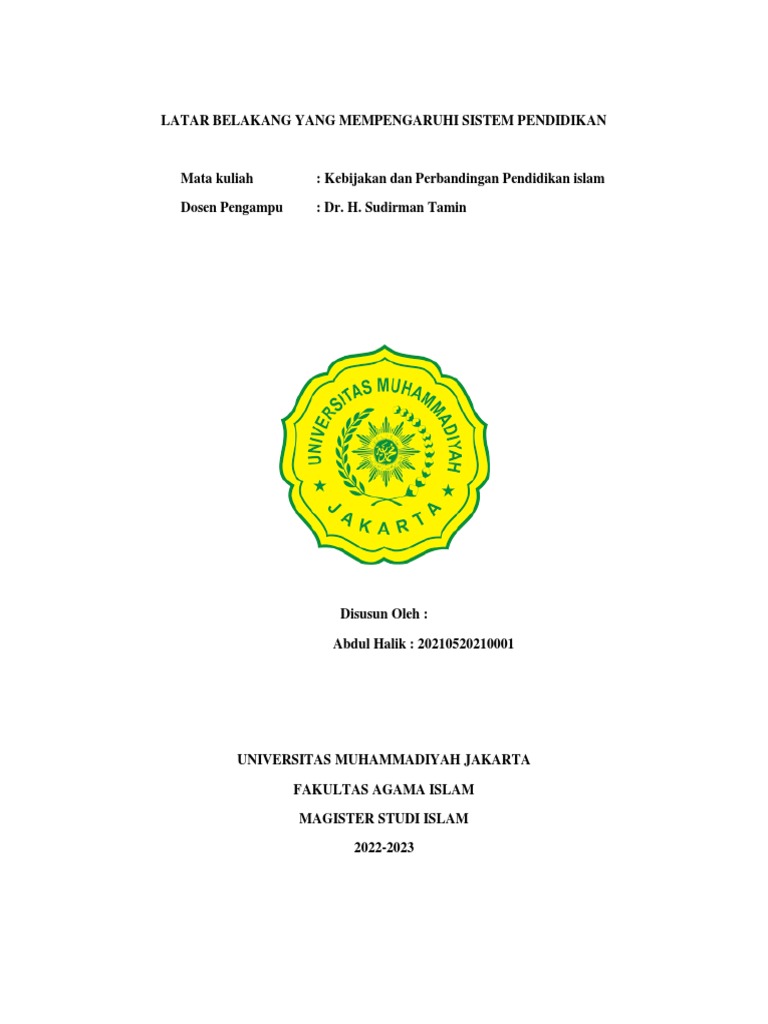 LATAR BELAKANG YANG MEMPENGARUHI SISTEM PENDIDIKAN

Mata kuliah : Kebijakan dan Perbandingan Pendidikan islam

Dosen Pengampu : Dr. H. Sudirman Tamin

UNIVERSITAS MUHAMMADIYAH

JAKARTA

Disusun Oleh :

Abdul Halik : 20210520210001

UNIVERSITAS MUHAMMADIYAH JAKARTA

FAKULTAS AGAMA ISLAM

MAGISTER STUDI ISLAM

2022-2023